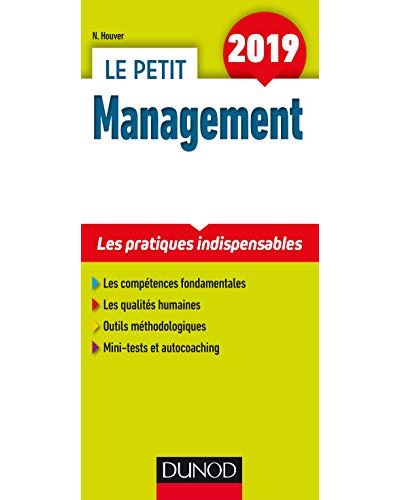 N. Houver

2019

LE PETIT

Management

Les pratiques indispensables

Les compétences fondamentales

Les qualités humaines

Outils méthodologiques

Mini-tests et autocoaching

DUNOD